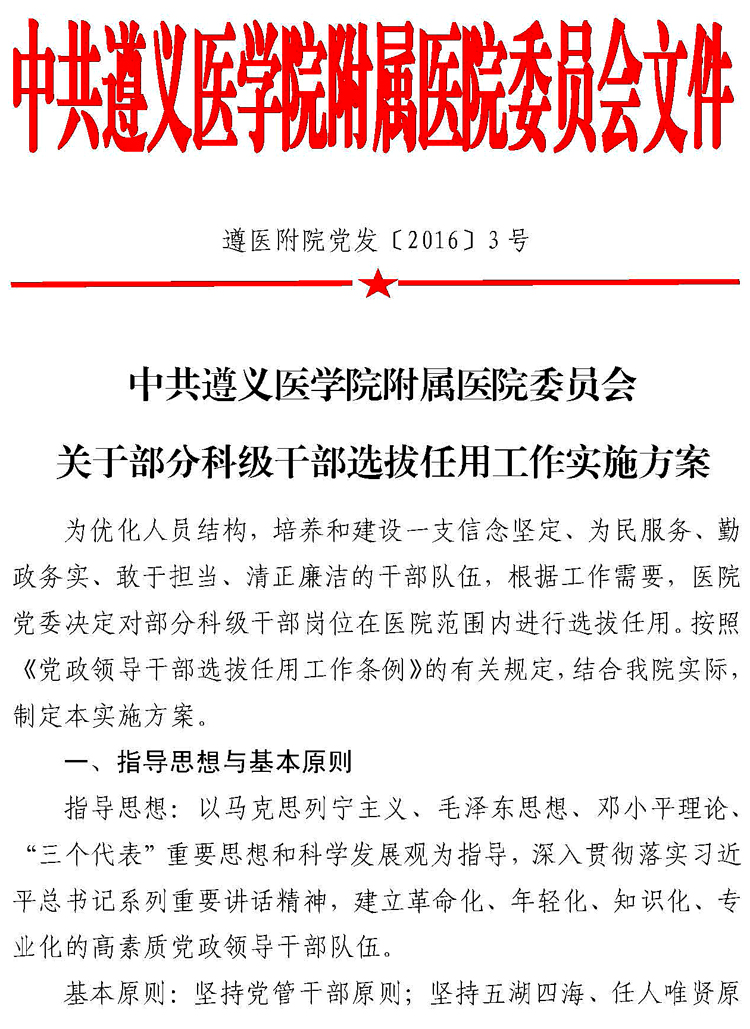 中共遵义医学院附属医院委员会文件

遵医附院党发〔2016〕3号

中共遵义医学院附属医院委员会
关于部分科级干部选拔任用工作实施方案

为优化人员结构，培养和建设一支信念坚定、为民服务、勤政务实、敢于担当、清正廉洁的干部队伍，根据工作需要，医院党委决定对部分科级干部岗位在医院范围内进行选拔任用。按照《党政领导干部选拔任用工作条例》的有关规定，结合我院实际，制定本实施方案。

一、指导思想与基本原则

指导思想：以马克思列宁主义、毛泽东思想、邓小平理论、“三个代表”重要思想和科学发展观为指导，深入贯彻落实习近平总书记系列重要讲话精神，建立革命化、年轻化、知识化、专业化的高素质党政领导干部队伍。

基本原则：坚持党管干部原则；坚持五湖四海、任人唯贤原